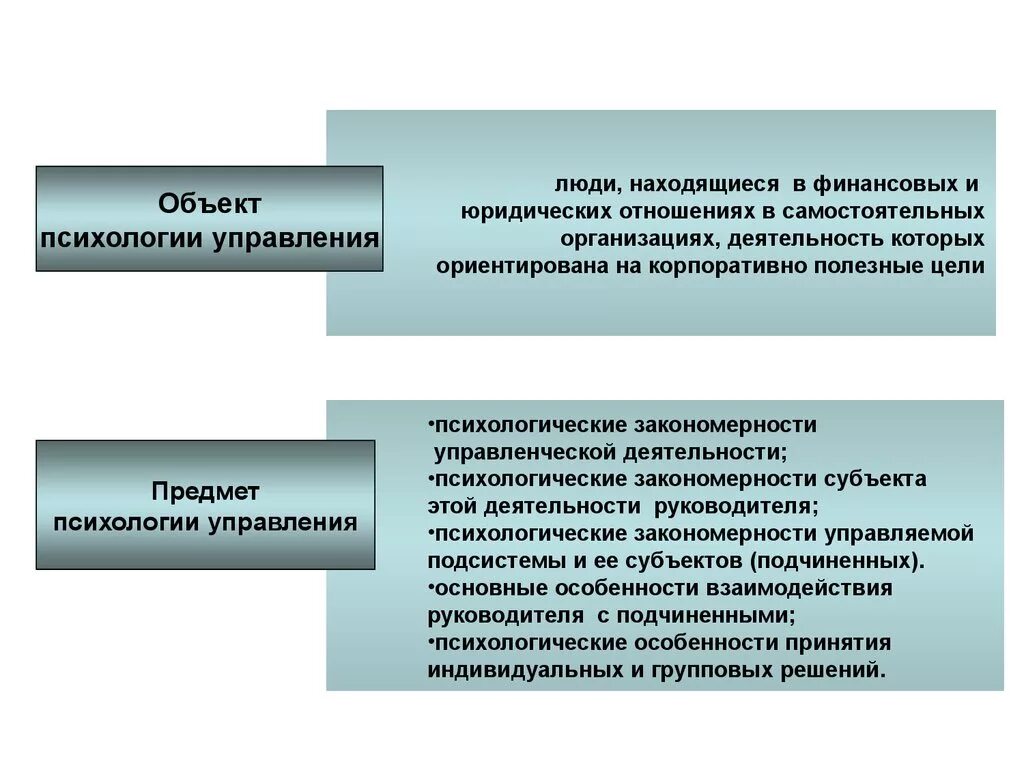 Объект психологии управления

люди, находящиеся в финансовых и юридических отношениях в самостоятельных организациях, деятельность которых ориентирована на корпоративно полезные цели

Предмет психологии управления

•психологические закономерности управленческой деятельности;
•психологические закономерности субъекта этой деятельности руководителя;
•психологические закономерности управляемой подсистемы и ее субъектов (подчиненных).
•основные особенности взаимодействия руководителя с подчиненными;
•психологические особенности принятия индивидуальных и групповых решений.